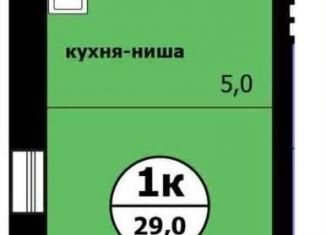 кухня-ниша

5,0

1к

29,0